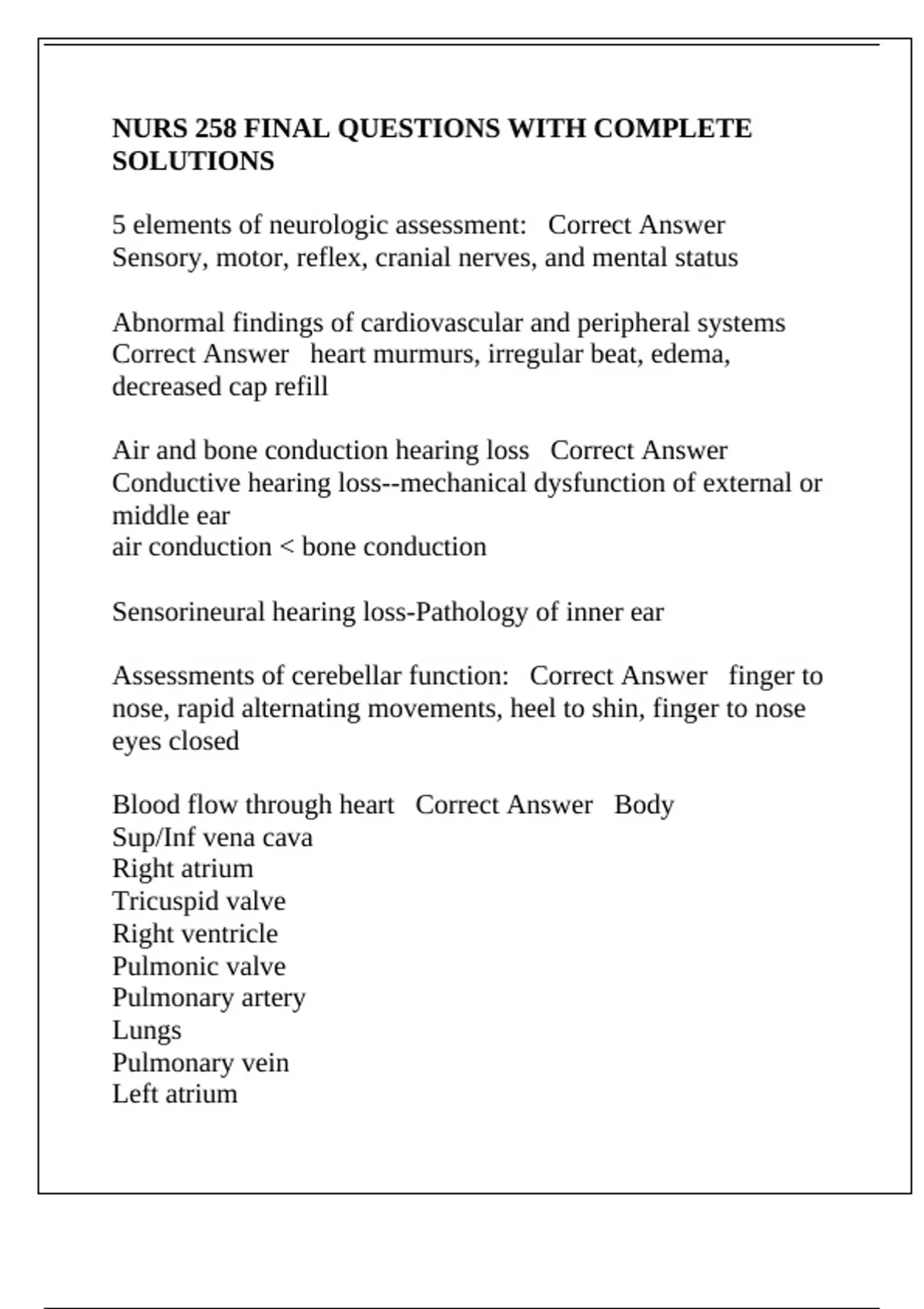 NURS 258 FINAL QUESTIONS WITH COMPLETE SOLUTIONS

5 elements of neurologic assessment: Correct Answer Sensory, motor, reflex, cranial nerves, and mental status

Abnormal findings of cardiovascular and peripheral systems Correct Answer heart murmurs, irregular beat, edema, decreased cap refill

Air and bone conduction hearing loss Correct Answer Conductive hearing loss--mechanical dysfunction of external or middle ear
air conduction < bone conduction

Sensorineural hearing loss-Pathology of inner ear

Assessments of cerebellar function: Correct Answer finger to nose, rapid alternating movements, heel to shin, finger to nose eyes closed

Blood flow through heart Correct Answer Body
Sup/Inf vena cava
Right atrium
Tricuspid valve
Right ventricle
Pulmonic valve
Pulmonary artery
Lungs
Pulmonary vein
Left atrium